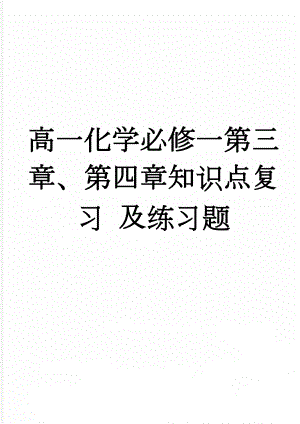 高一化学必修一第三章、第四章知识点复习 及练习题